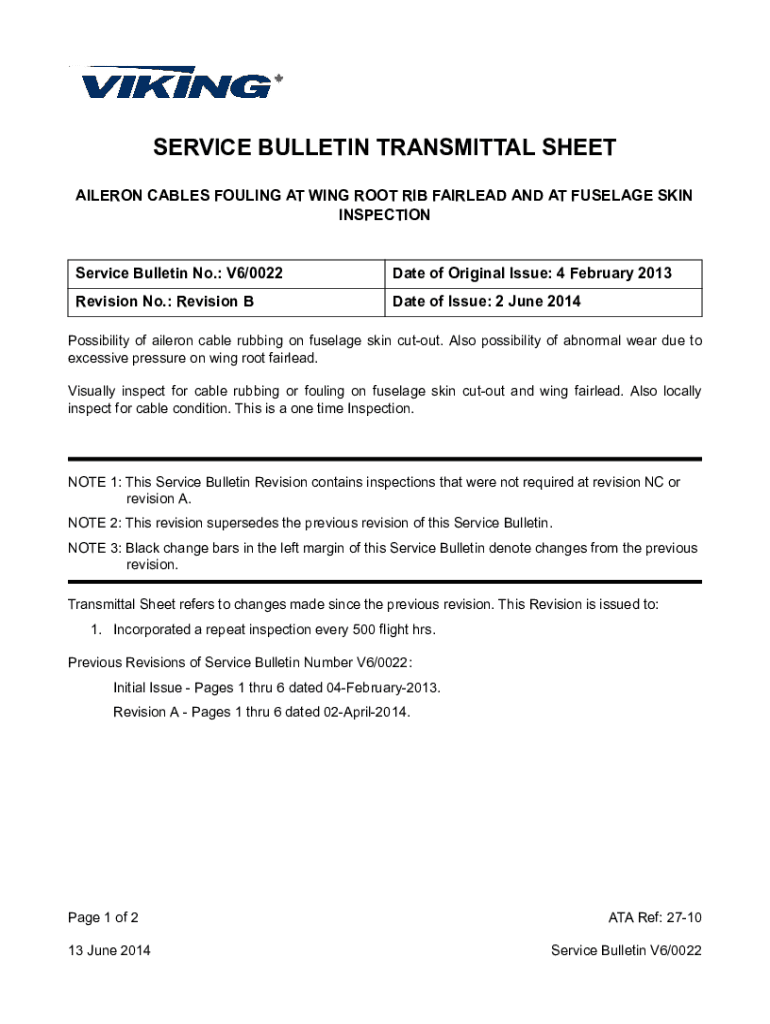 VIKING

SERVICE BULLETIN TRANSMITTAL SHEET

AILERON CABLES FOULING AT WING ROOT RIB FAIRLEAD AND AT FUSELAGE SKIN INSPECTION

| Service Bulletin No.: V6/0022 | Date of Original Issue: 4 February 2013 |
|---|---|
| Revision No.: Revision B | Date of Issue: 2 June 2014 |

Possibility of aileron cable rubbing on fuselage skin cut-out. Also possibility of abnormal wear due to excessive pressure on wing root fairlead.

Visually inspect for cable rubbing or fouling on fuselage skin cut-out and wing fairlead. Also locally inspect for cable condition. This is a one time Inspection.

NOTE 1: This Service Bulletin Revision contains inspections that were not required at revision NC or revision A.

NOTE 2: This revision supersedes the previous revision of this Service Bulletin.

NOTE 3: Black change bars in the left margin of this Service Bulletin denote changes from the previous revision.

Transmittal Sheet refers to changes made since the previous revision. This Revision is issued to:

1. Incorporated a repeat inspection every 500 flight hrs.

Previous Revisions of Service Bulletin Number V6/0022:

Initial Issue - Pages 1 thru 6 dated 04-February-2013.

Revision A - Pages 1 thru 6 dated 02-April-2014.

Page 1 of 2

ATA Ref: 27-10

13 June 2014

Service Bulletin V6/0022